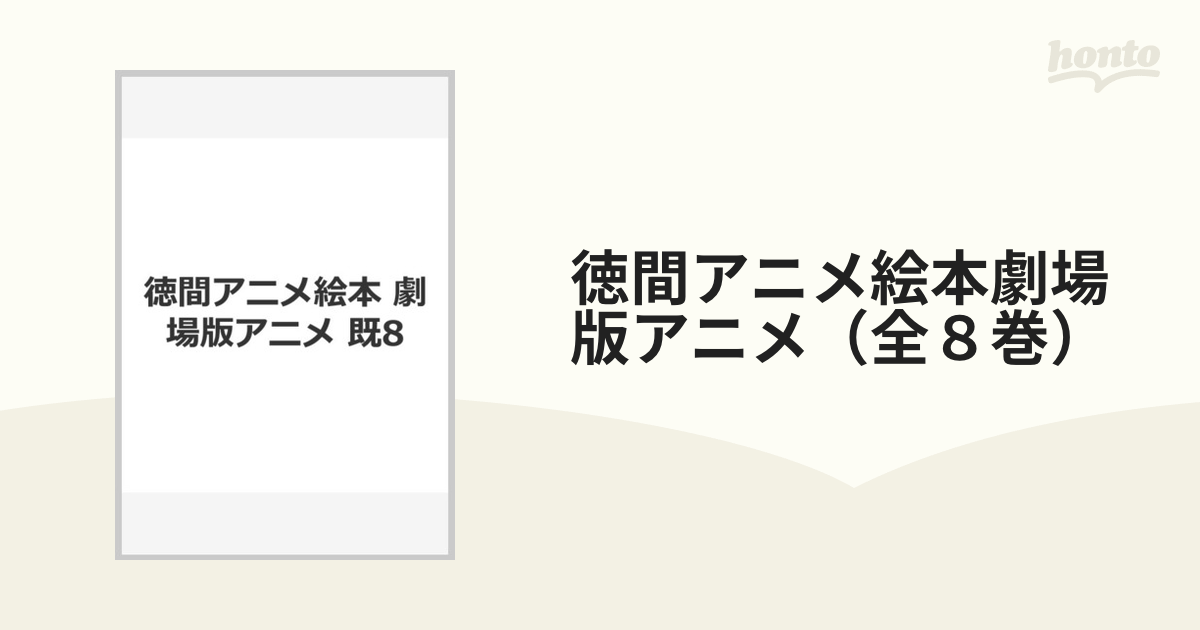 honto

徳間アニメ絵本 劇場版アニメ 既8

徳間アニメ絵本劇場版アニメ（全８巻）